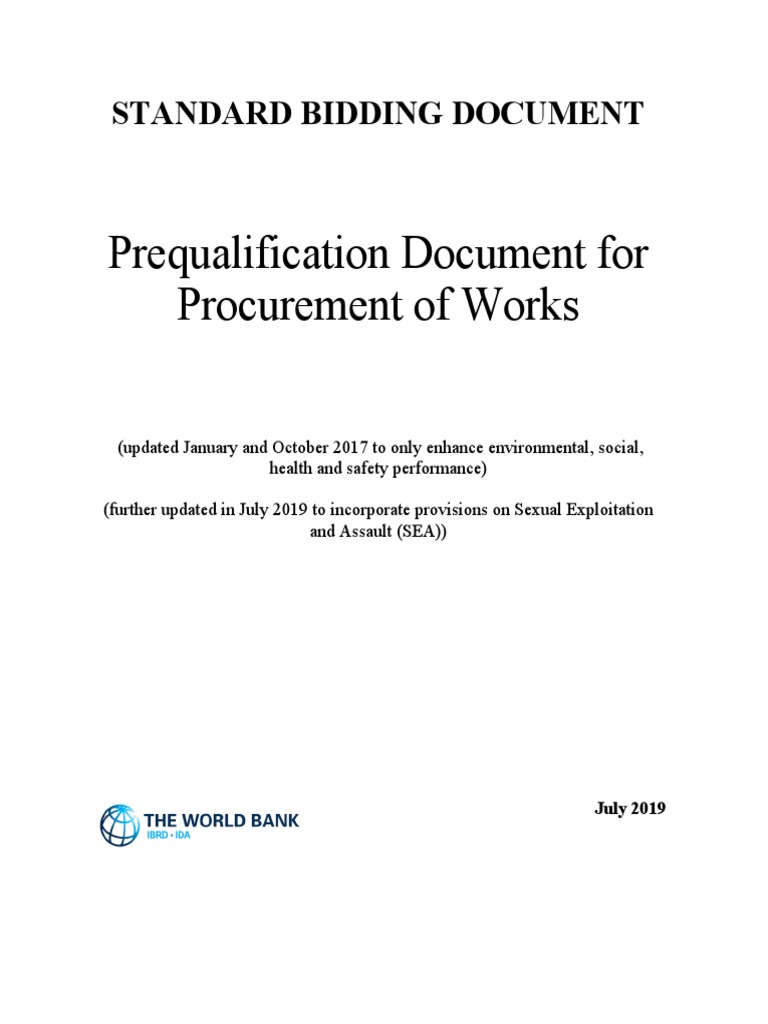 STANDARD BIDDING DOCUMENT

Prequalification Document for Procurement of Works

(updated January and October 2017 to only enhance environmental, social, health and safety performance)

(further updated in July 2019 to incorporate provisions on Sexual Exploitation and Assault (SEA))

THE WORLD BANK
IBRD • IDA

July 2019